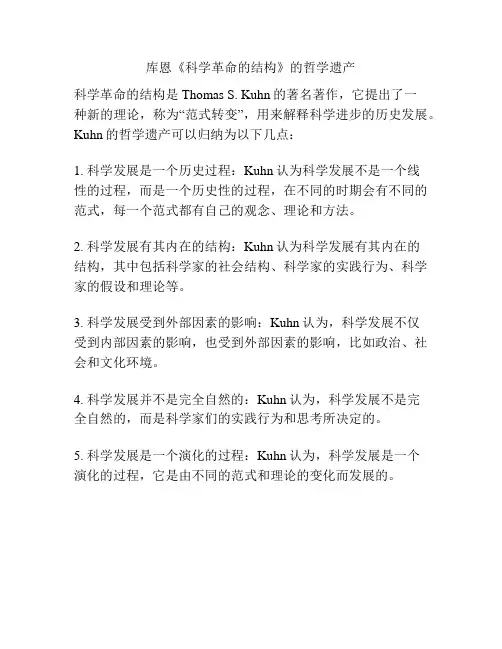 库恩《科学革命的结构》的哲学遗产

科学革命的结构是 Thomas S. Kuhn 的著名著作，它提出了一种新的理论，称为“范式转变”，用来解释科学进步的历史发展。Kuhn 的哲学遗产可以归纳为以下几点：

1. 科学发展是一个历史过程：Kuhn 认为科学发展不是一个线性的过程，而是一个历史性的过程，在不同的时期会有不同的范式，每一个范式都有自己的观念、理论和方法。

2. 科学发展有其内在的结构：Kuhn 认为科学发展有其内在的结构，其中包括科学家的社会结构、科学家的实践行为、科学家的假设和理论等。

3. 科学发展受到外部因素的影响：Kuhn 认为，科学发展不仅受到内部因素的影响，也受到外部因素的影响，比如政治、社会和文化环境。

4. 科学发展并不是完全自然的：Kuhn 认为，科学发展不是完全自然的，而是科学家们的实践行为和思考所决定的。

5. 科学发展是一个演化的过程：Kuhn 认为，科学发展是一个演化的过程，它是由不同的范式和理论的变化而发展的。